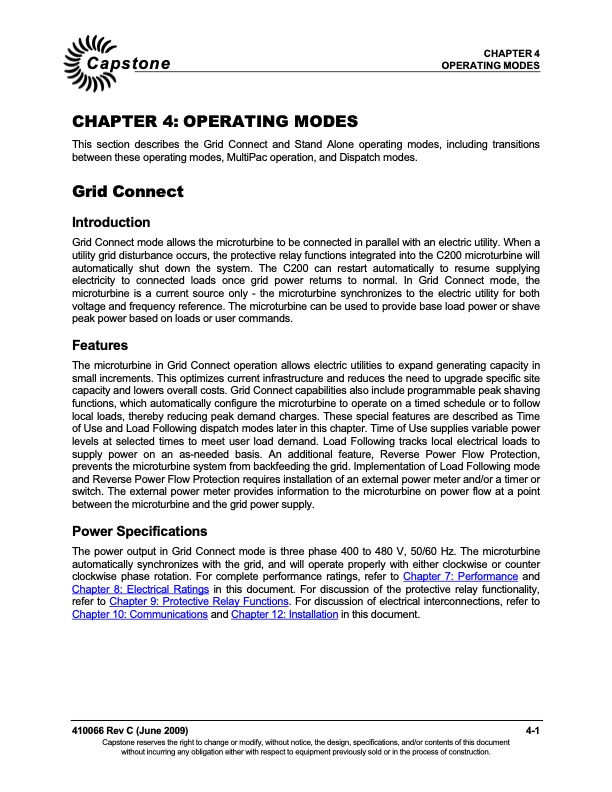 Capstone

CHAPTER 4
OPERATING MODES

CHAPTER 4: OPERATING MODES

This section describes the Grid Connect and Stand Alone operating modes, including transitions between these operating modes, MultiPac operation, and Dispatch modes.

Grid Connect

Introduction

Grid Connect mode allows the microturbine to be connected in parallel with an electric utility. When a utility grid disturbance occurs, the protective relay functions integrated into the C200 microturbine will automatically shut down the system. The C200 can restart automatically to resume supplying electricity to connected loads once grid power returns to normal. In Grid Connect mode, the microturbine is a current source only - the microturbine synchronizes to the electric utility for both voltage and frequency reference. The microturbine can be used to provide base load power or shave peak power based on loads or user commands.

Features

The microturbine in Grid Connect operation allows electric utilities to expand generating capacity in small increments. This optimizes current infrastructure and reduces the need to upgrade specific site capacity and lowers overall costs. Grid Connect capabilities also include programmable peak shaving functions, which automatically configure the microturbine to operate on a timed schedule or to follow local loads, thereby reducing peak demand charges. These special features are described as Time of Use and Load Following dispatch modes later in this chapter. Time of Use supplies variable power levels at selected times to meet user load demand. Load Following tracks local electrical loads to supply power on an as-needed basis. An additional feature, Reverse Power Flow Protection, prevents the microturbine system from backfeeding the grid. Implementation of Load Following mode and Reverse Power Flow Protection requires installation of an external power meter and/or a timer or switch. The external power meter provides information to the microturbine on power flow at a point between the microturbine and the grid power supply.

Power Specifications

The power output in Grid Connect mode is three phase 400 to 480 V, 50/60 Hz. The microturbine automatically synchronizes with the grid, and will operate properly with either clockwise or counter clockwise phase rotation. For complete performance ratings, refer to Chapter 7: Performance and Chapter 8: Electrical Ratings in this document. For discussion of the protective relay functionality, refer to Chapter 9: Protective Relay Functions. For discussion of electrical interconnections, refer to Chapter 10: Communications and Chapter 12: Installation in this document.

410066 Rev C (June 2009)
4-1
Capstone reserves the right to change or modify, without notice, the design, specifications, and/or contents of this document without incurring any obligation either with respect to equipment previously sold or in the process of construction.